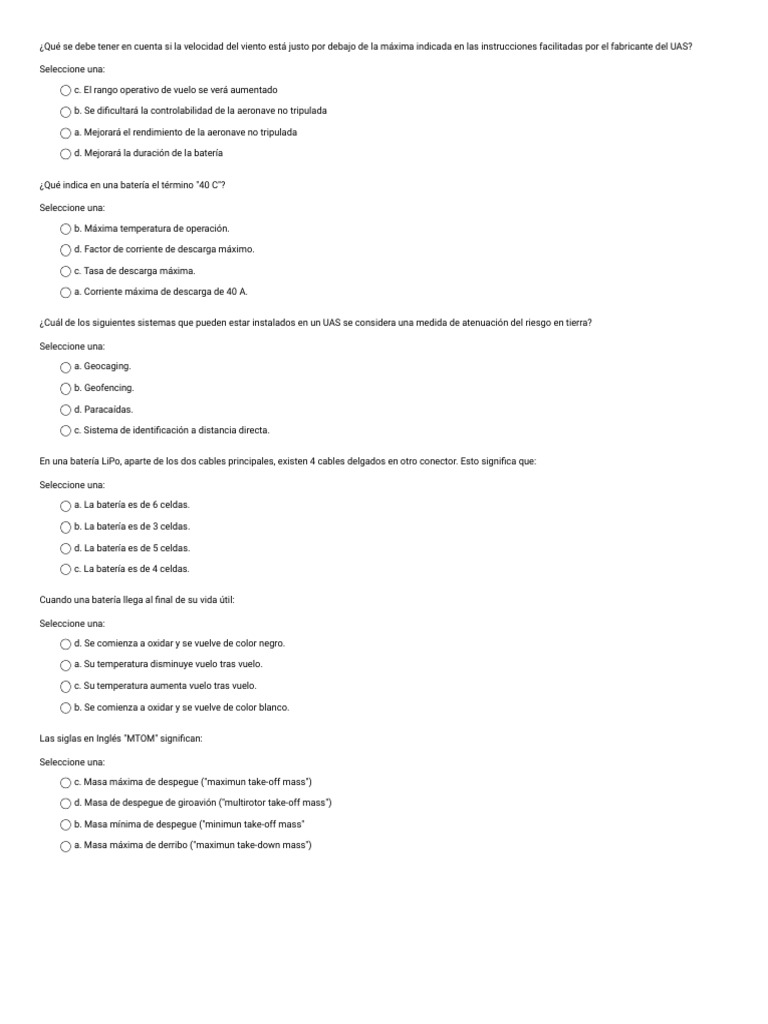 ¿Qué se debe tener en cuenta si la velocidad del viento está justo por debajo de la máxima indicada en las instrucciones facilitadas por el fabricante del UAS?

Seleccione una:

c. El rango operativo de vuelo se verá aumentado

b. Se dificultará la controlabilidad de la aeronave no tripulada

a. Mejorará el rendimiento de la aeronave no tripulada

d. Mejorará la duración de la batería

¿Qué indica en una batería el término "40 C"?

Seleccione una:

b. Máxima temperatura de operación.

d. Factor de corriente de descarga máximo.

c. Tasa de descarga máxima.

a. Corriente máxima de descarga de 40 A.

¿Cuál de los siguientes sistemas que pueden estar instalados en un UAS se considera una medida de atenuación del riesgo en tierra?

Seleccione una:

a. Geocaging.

b. Geofencing.

d. Paracaídas.

c. Sistema de identificación a distancia directa.

En una batería LiPo, aparte de los dos cables principales, existen 4 cables delgados en otro conector. Esto significa que:

Seleccione una:

a. La batería es de 6 celdas.

b. La batería es de 3 celdas.

d. La batería es de 5 celdas.

c. La batería es de 4 celdas.

Cuando una batería llega al final de su vida útil:

Seleccione una:

d. Se comienza a oxidar y se vuelve de color negro.

a. Su temperatura disminuye vuelo tras vuelo.

c. Su temperatura aumenta vuelo tras vuelo.

b. Se comienza a oxidar y se vuelve de color blanco.

Las siglas en Inglés "MTOM" significan:

Seleccione una:

c. Masa máxima de despegue ("maximun take-off mass")

d. Masa de despegue de giroavión ("multirotor take-off mass")

b. Masa mínima de despegue ("minimun take-off mass"

a. Masa máxima de derribo ("maximun take-down mass")